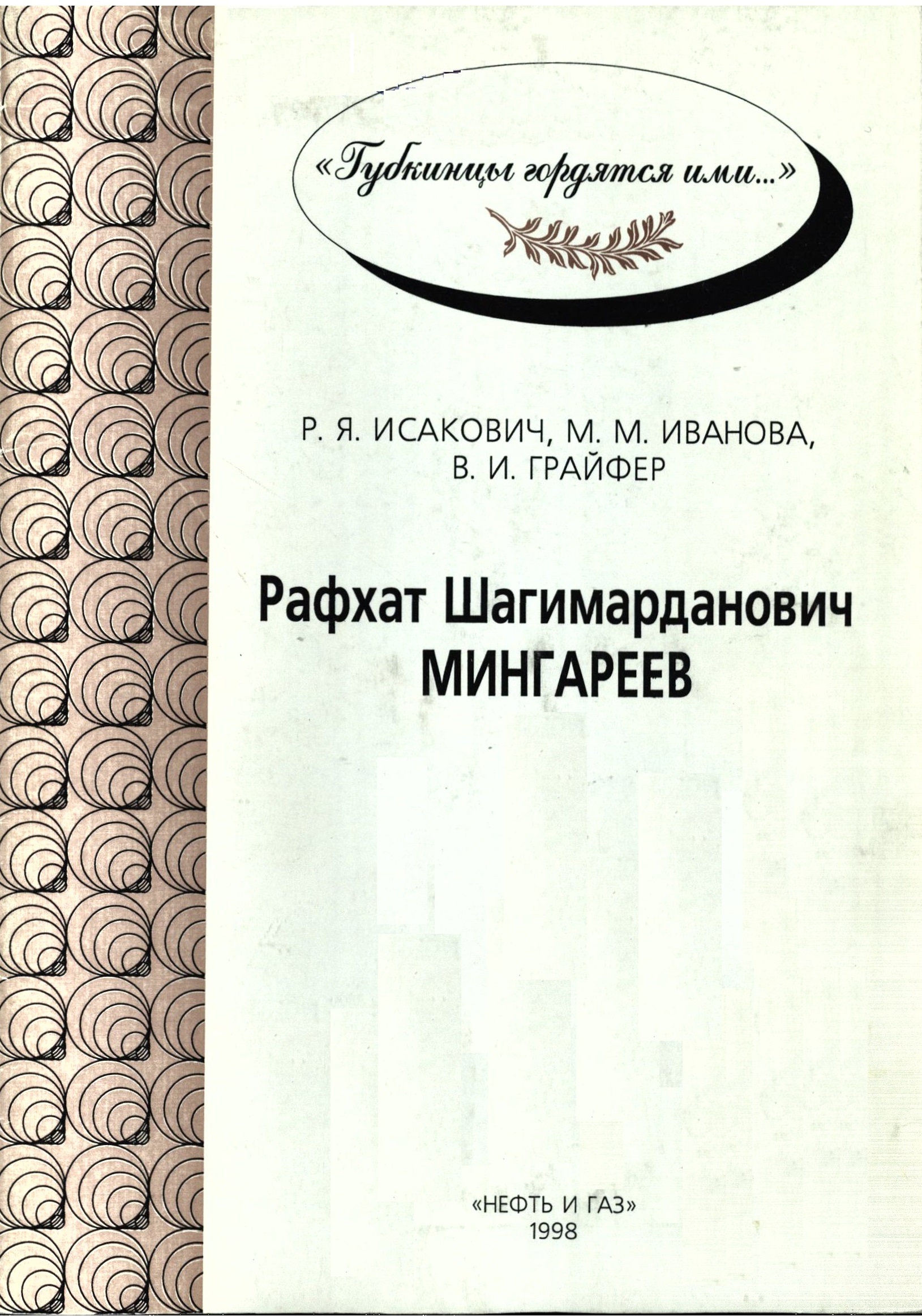 «Губкинцы гордятся ими...»

Р. Я. ИСАКОВИЧ, М. М. ИВАНОВА,
В. И. ГРАЙФЕР

Рафхат Шагимарданович
МИНГАРЕЕВ

«НЕФТЬ И ГАЗ»
1998